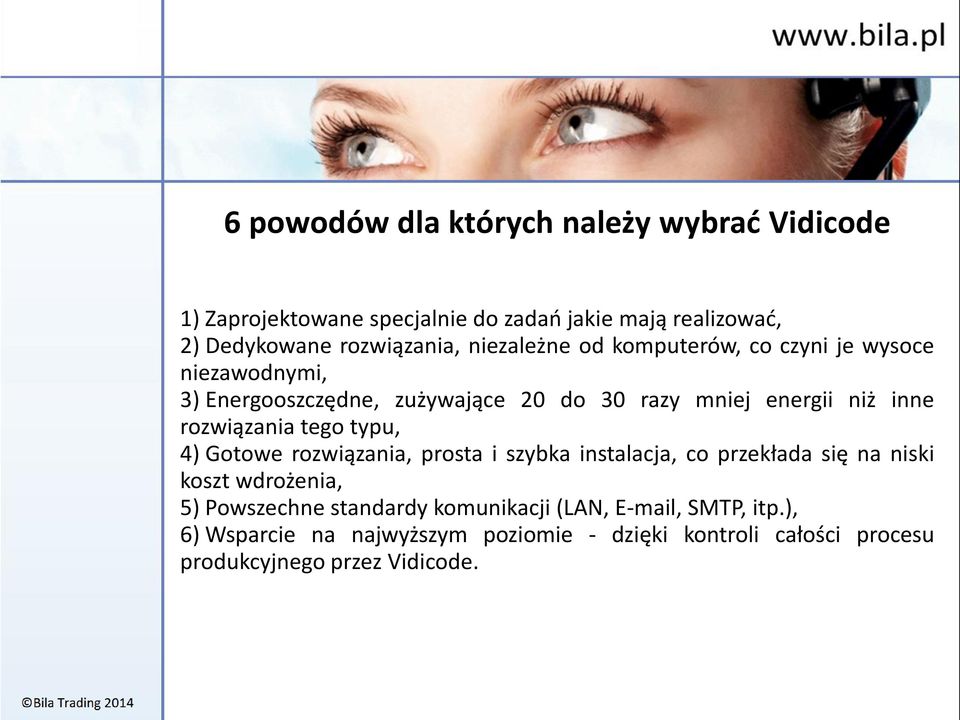 www.bila.pl

6 powodów dla których należy wybrać Vidicode

1) Zaprojektowane specjalnie do zadań jakie mają realizować,
2) Dedykowane rozwiązania, niezależne od komputerów, co czyni je wysoce niezawodnymi,
3) Energooszczędne, zużywające 20 do 30 razy mniej energii niż inne rozwiązania tego typu,
4) Gotowe rozwiązania, prosta i szybka instalacja, co przekłada się na niski koszt wdrożenia,
5) Powszechne standardy komunikacji (LAN, E-mail, SMTP, itp.),
6) Wsparcie na najwyższym poziomie - dzięki kontroli całości procesu produkcyjnego przez Vidicode.

©Bila Trading 2014